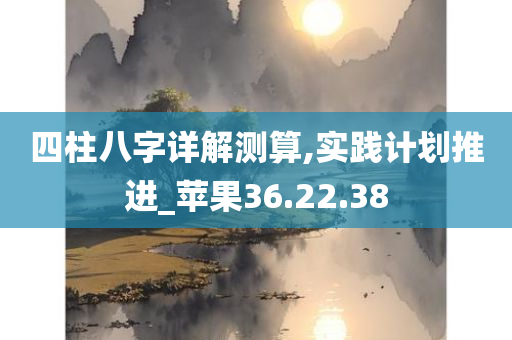 四柱八字详解测算,实践计划推进_苹果36.22.38